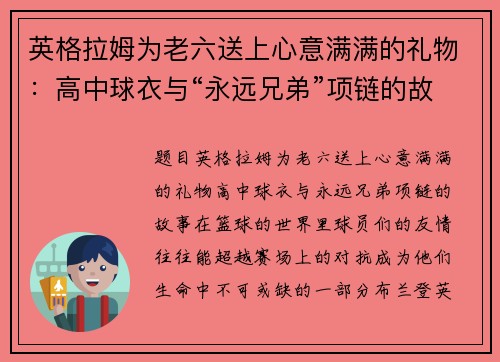 英格拉姆为老六送上心意满满的礼物：高中球衣与“永远兄弟”项链的故

题目英格拉姆为老六送上心意满满的礼物高中球衣与永远兄弟项链的故事在篮球的世界里球员们的友情往往能超越赛场上的对抗成为他们生命中不可或缺的一部分布兰登英